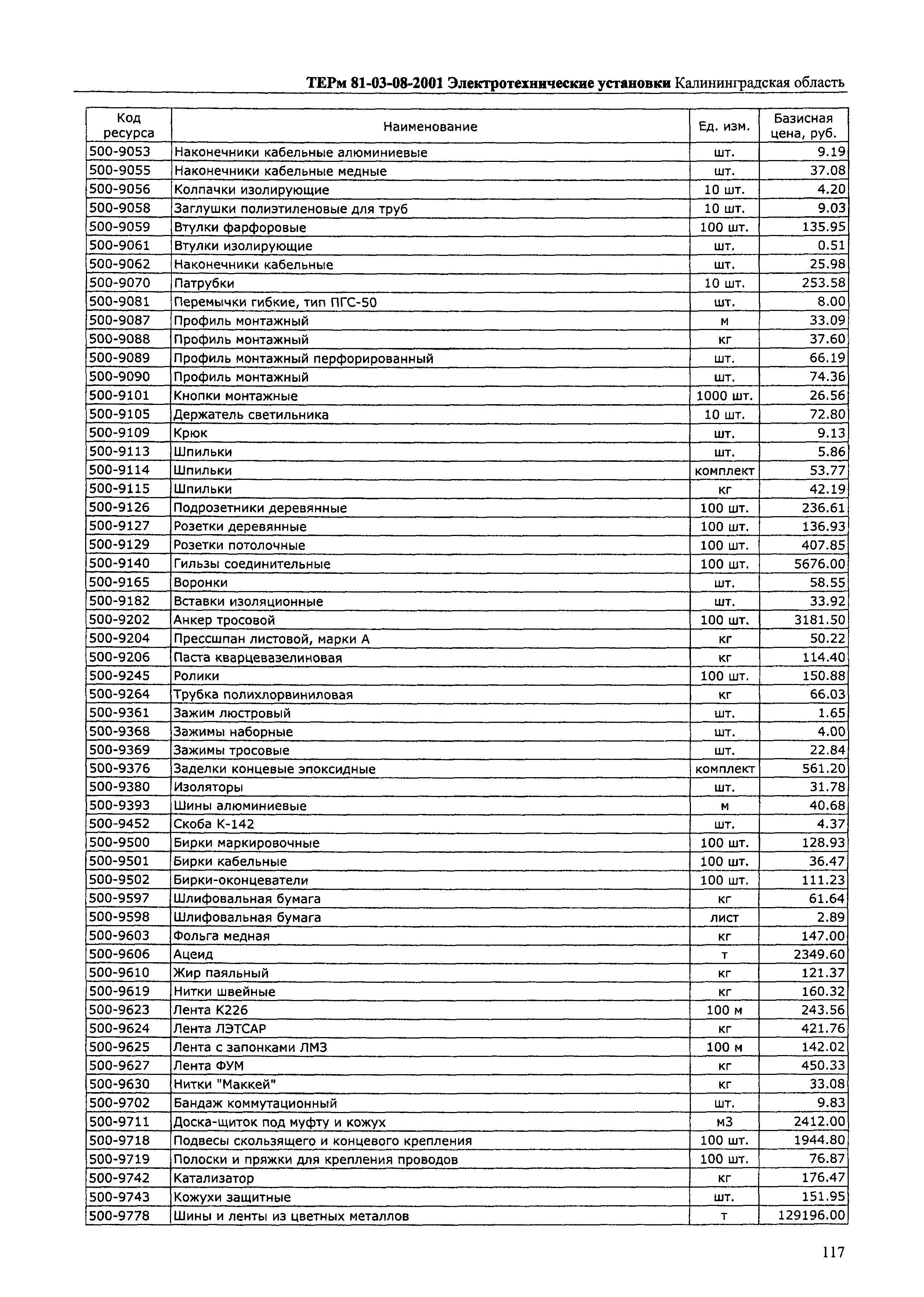 ТЕРм 81-03-08-2001 Электротехнические установки Калининградская область

| Код ресурса | Наименование | Ед. изм. | Базисная цена, руб. |
|---|---|---|---|
| 500-9053 | Наконечники кабельные алюминиевые | шт. | 9.19 |
| 500-9055 | Наконечники кабельные медные | шт. | 37.08 |
| 500-9056 | Колпачки изолирующие | 10 шт. | 4.20 |
| 500-9058 | Заглушки полиэтиленовые для труб | 10 шт. | 9.03 |
| 500-9059 | Втулки фарфоровые | 100 шт. | 135.95 |
| 500-9061 | Втулки изолирующие | шт. | 0.51 |
| 500-9062 | Наконечники кабельные | шт. | 25.98 |
| 500-9070 | Патрубки | 10 шт. | 253.58 |
| 500-9081 | Перемычки гибкие, тип ПГС-50 | шт. | 8.00 |
| 500-9087 | Профиль монтажный | м | 33.09 |
| 500-9088 | Профиль монтажный | кг | 37.60 |
| 500-9089 | Профиль монтажный перфорированный | шт. | 66.19 |
| 500-9090 | Профиль монтажный | шт. | 74.36 |
| 500-9101 | Кнопки монтажные | 1000 шт. | 26.56 |
| 500-9105 | Держатель светильника | 10 шт. | 72.80 |
| 500-9109 | Крюк | шт. | 9.13 |
| 500-9113 | Шпильки | шт. | 5.86 |
| 500-9114 | Шпильки | комплект | 53.77 |
| 500-9115 | Шпильки | кг | 42.19 |
| 500-9126 | Подрозетники деревянные | 100 шт. | 236.61 |
| 500-9127 | Розетки деревянные | 100 шт. | 136.93 |
| 500-9129 | Розетки потолочные | 100 шт. | 407.85 |
| 500-9140 | Гильзы соединительные | 100 шт. | 5676.00 |
| 500-9165 | Воронки | шт. | 58.55 |
| 500-9182 | Вставки изоляционные | шт. | 33.92 |
| 500-9202 | Анкер тросовой | 100 шт. | 3181.50 |
| 500-9204 | Прессшпан листовой, марки А | кг | 50.22 |
| 500-9206 | Паста кварцевазелиновая | кг | 114.40 |
| 500-9245 | Ролики | 100 шт. | 150.88 |
| 500-9264 | Трубка полихлорвиниловая | кг | 66.03 |
| 500-9361 | Зажим люстровый | шт. | 1.65 |
| 500-9368 | Зажимы наборные | шт. | 4.00 |
| 500-9369 | Зажимы тросовые | шт. | 22.84 |
| 500-9376 | Заделки концевые эпоксидные | комплект | 561.20 |
| 500-9380 | Изоляторы | шт. | 31.78 |
| 500-9393 | Шины алюминиевые | м | 40.68 |
| 500-9452 | Скоба К-142 | шт. | 4.37 |
| 500-9500 | Бирки маркировочные | 100 шт. | 128.93 |
| 500-9501 | Бирки кабельные | 100 шт. | 36.47 |
| 500-9502 | Бирки-оконцеватели | 100 шт. | 111.23 |
| 500-9597 | Шлифовальная бумага | кг | 61.64 |
| 500-9598 | Шлифовальная бумага | лист | 2.89 |
| 500-9603 | Фольга медная | кг | 147.00 |
| 500-9606 | Ацеид | т | 2349.60 |
| 500-9610 | Жир паяльный | кг | 121.37 |
| 500-9619 | Нитки швейные | кг | 160.32 |
| 500-9623 | Лента К226 | 100 м | 243.56 |
| 500-9624 | Лента ЛЭТСАР | кг | 421.76 |
| 500-9625 | Лента с запонками ЛМЗ | 100 м | 142.02 |
| 500-9627 | Лента ФУМ | кг | 450.33 |
| 500-9630 | Нитки "Маккей" | кг | 33.08 |
| 500-9702 | Бандаж коммутационный | шт. | 9.83 |
| 500-9711 | Доска-щиток под муфту и кожух | м3 | 2412.00 |
| 500-9718 | Подвесы скользящего и концевого крепления | 100 шт. | 1944.80 |
| 500-9719 | Полоски и пряжки для крепления проводов | 100 шт. | 76.87 |
| 500-9742 | Катализатор | кг | 176.47 |
| 500-9743 | Кожухи защитные | шт. | 151.95 |
| 500-9778 | Шины и ленты из цветных металлов | т | 129196.00 |

117